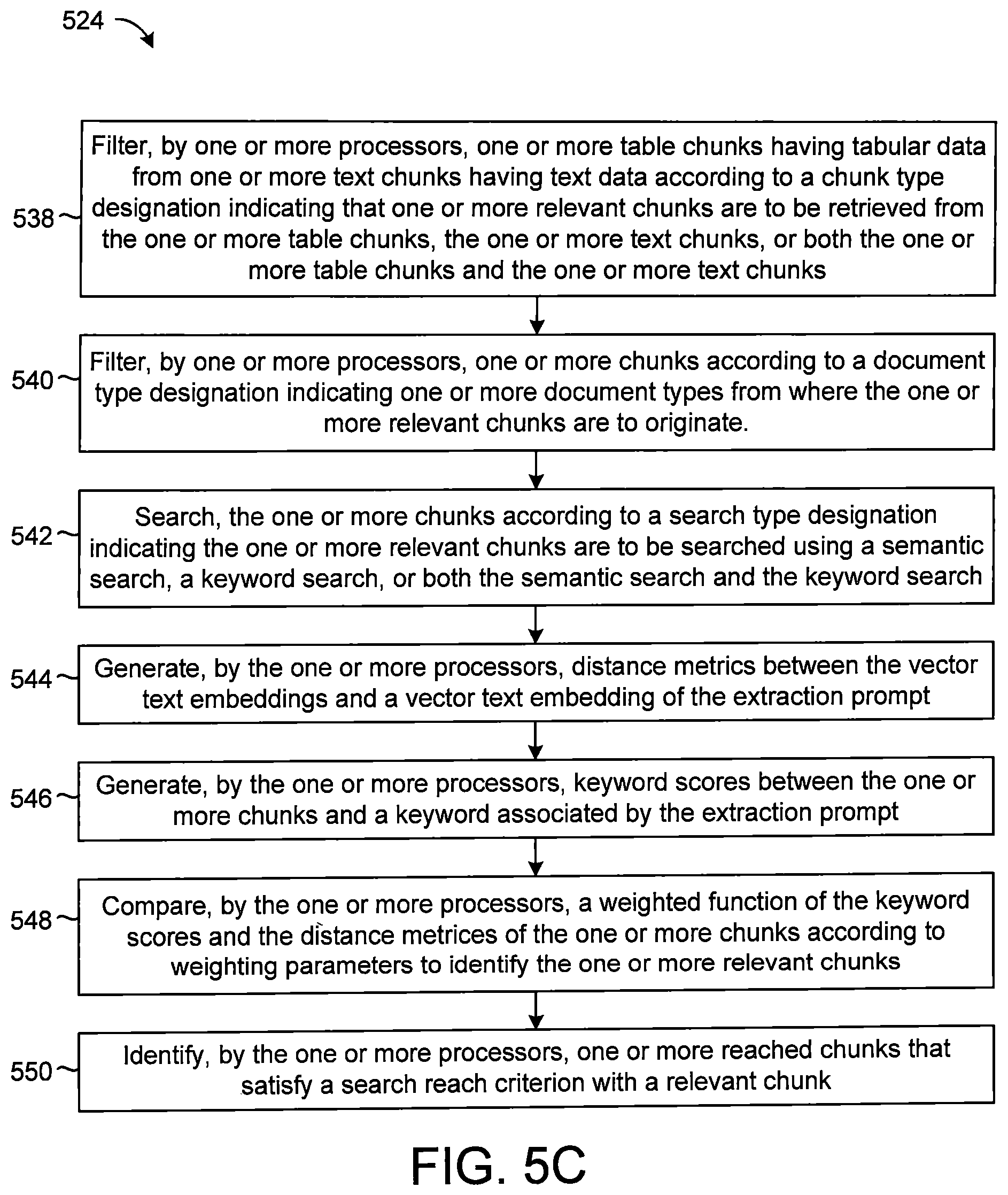 524

538 Filter, by one or more processors, one or more table chunks having tabular data from one or more text chunks having text data according to a chunk type designation indicating that one or more relevant chunks are to be retrieved from the one or more table chunks, the one or more text chunks, or both the one or more table chunks and the one or more text chunks

540 Filter, by one or more processors, one or more chunks according to a document type designation indicating one or more document types from where the one or more relevant chunks are to originate.

542 Search, the one or more chunks according to a search type designation indicating the one or more relevant chunks are to be searched using a semantic search, a keyword search, or both the semantic search and the keyword search

544 Generate, by the one or more processors, distance metrics between the vector text embeddings and a vector text embedding of the extraction prompt

546 Generate, by the one or more processors, keyword scores between the one or more chunks and a keyword associated by the extraction prompt

548 Compare, by the one or more processors, a weighted function of the keyword scores and the distance metrices of the one or more chunks according to weighting parameters to identify the one or more relevant chunks

550 Identify, by the one or more processors, one or more reached chunks that satisfy a search reach criterion with a relevant chunk

FIG. 5C